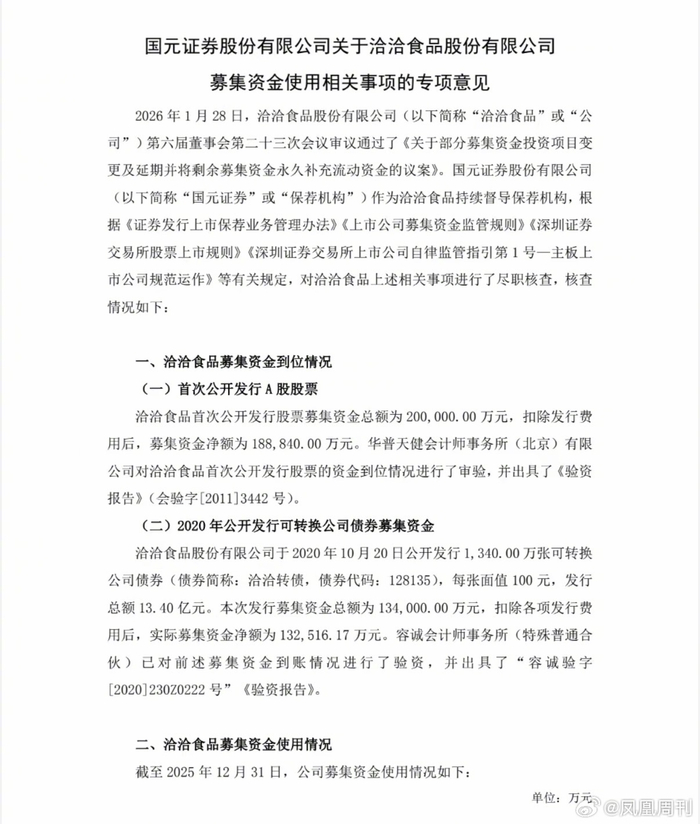 国元证券股份有限公司关于洽洽食品股份有限公司

募集资金使用相关事项的专项意见

2026 年 1 月 28 日，洽洽食品股份有限公司（以下简称“洽洽食品”或“公司”）第六届董事会第二十三次会议审议通过了《关于部分募集资金投资项目变更及延期并将剩余募集资金永久补充流动资金的议案》。国元证券股份有限公司（以下简称“国元证券”或“保荐机构”）作为洽洽食品持续督导保荐机构，根据《证券发行上市保荐业务管理办法》《上市公司募集资金监管规则》《深圳证券交易所股票上市规则》《深圳证券交易所上市公司自律监管指引第 1 号—主板上市公司规范运作》等有关规定，对洽洽食品上述相关事项进行了尽职核查，核查情况如下：

一、洽洽食品募集资金到位情况

（一）首次公开发行 A 股股票

洽洽食品首次公开发行股票募集资金总额为 200,000.00 万元，扣除发行费用后，募集资金净额为 188,840.00 万元。华普天健会计师事务所（北京）有限公司对洽洽食品首次公开发行股票的资金到位情况进行了审验，并出具了《验资报告》（会验字[2011]3442 号）。

（二）2020 年公开发行可转换公司债券募集资金

洽洽食品股份有限公司于 2020 年 10 月 20 日公开发行 1,340.00 万张可转换公司债券（债券简称：洽洽转债，债券代码：128135），每张面值 100 元，发行总额 13.40 亿元。本次发行募集资金总额为 134,000.00 万元，扣除各项发行费用后，实际募集资金净额为 132,516.17 万元。容诚会计师事务所（特殊普通合伙）已对前述募集资金到账情况进行了验资，并出具了“容诚验字[2020]230Z0222 号”《验资报告》。

二、洽洽食品募集资金使用情况

截至 2025 年 12 月 31 日，公司募集资金使用情况如下：

单位：万元

@凤凰周刊